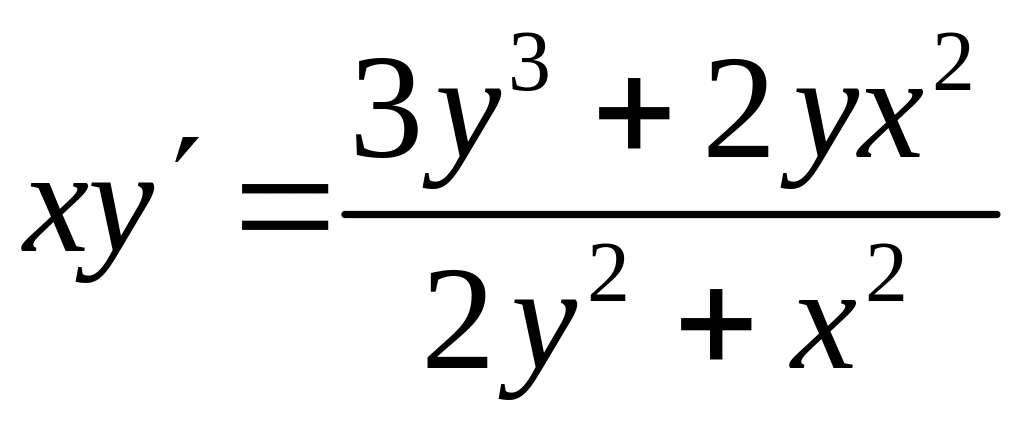 $xy' = \frac{3y^3 + 2yx^2}{2y^2 + x^2}$